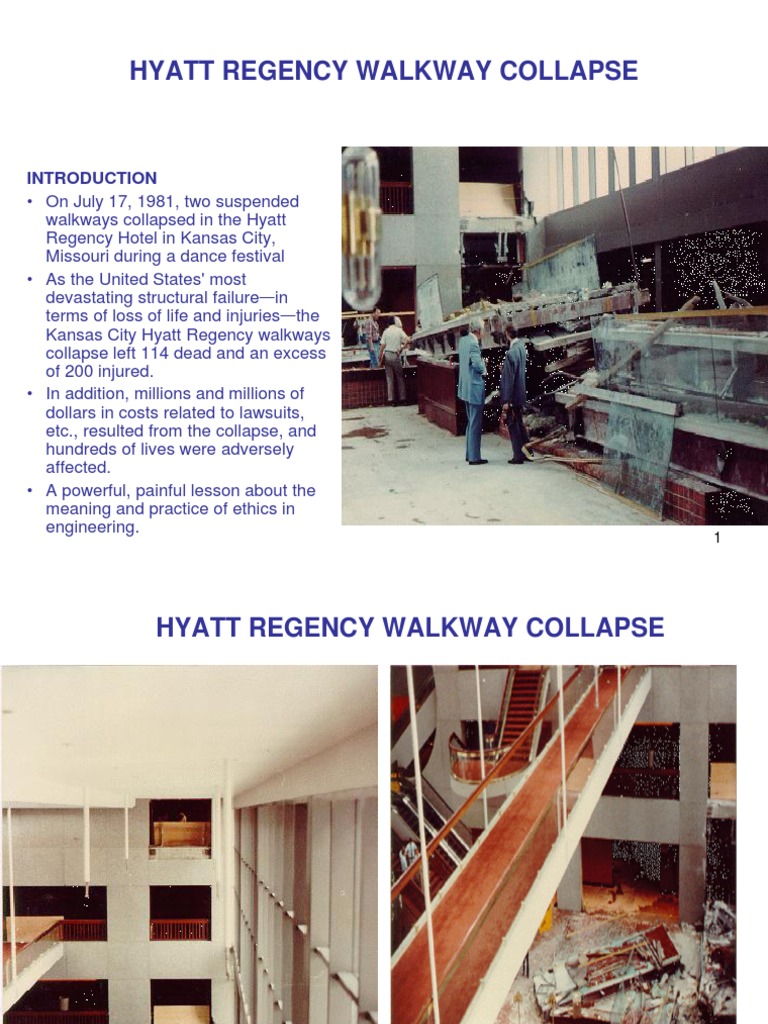 HYATT REGENCY WALKWAY COLLAPSE

INTRODUCTION

• On July 17, 1981, two suspended walkways collapsed in the Hyatt Regency Hotel in Kansas City, Missouri during a dance festival

• As the United States' most devastating structural failure—in terms of loss of life and injuries—the Kansas City Hyatt Regency walkways collapse left 114 dead and an excess of 200 injured.

• In addition, millions and millions of dollars in costs related to lawsuits, etc., resulted from the collapse, and hundreds of lives were adversely affected.

• A powerful, painful lesson about the meaning and practice of ethics in engineering.

1

HYATT REGENCY WALKWAY COLLAPSE